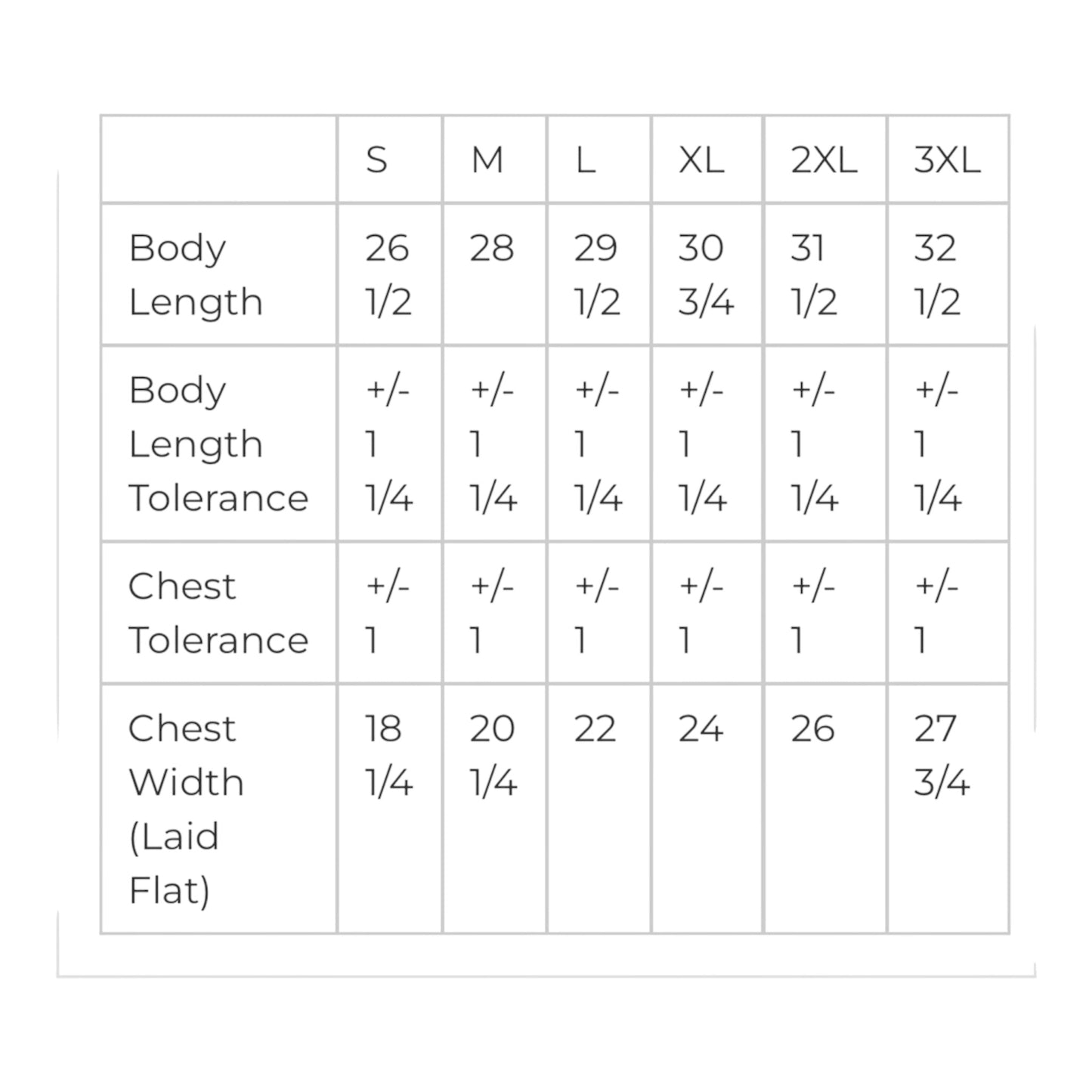 |  | S | M | L | XL | 2XL | 3XL |
|---|---|---|---|---|---|---|
| Body Length | 26 1/2 | 28 | 29 1/2 | 30 3/4 | 31 1/2 | 32 1/2 |
| Body Length Tolerance | +/- 1 1/4 | +/- 1 1/4 | +/- 1 1/4 | +/- 1 1/4 | +/- 1 1/4 | +/- 1 1/4 |
| Chest Tolerance | +/- 1 | +/- 1 | +/- 1 | +/- 1 | +/- 1 | +/- 1 |
| Chest Width (Laid Flat) | 18 1/4 | 20 1/4 | 22 | 24 | 26 | 27 3/4 |